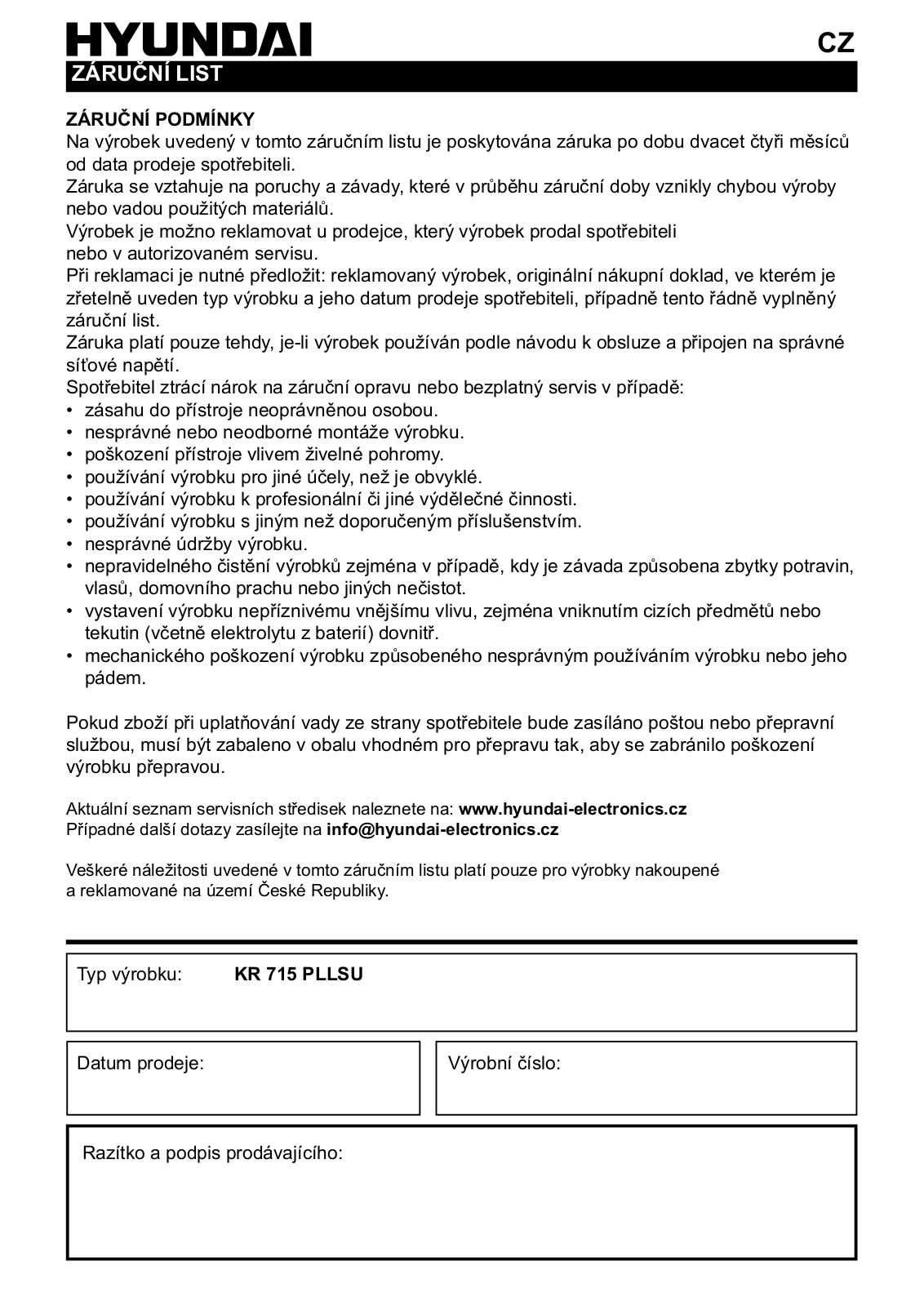 HYUNDAI

CZ

ZÁRUČNÍ LIST

ZÁRUČNÍ PODMÍNKY
Na výrobek uvedený v tomto záručním listu je poskytována záruka po dobu dvacet čtyři měsíců od data prodeje spotřebiteli.
Záruka se vztahuje na poruchy a závady, které v průběhu záruční doby vznikly chybou výroby nebo vadou použitých materiálů.
Výrobek je možno reklamovat u prodejce, který výrobek prodal spotřebiteli nebo v autorizovaném servisu.
Při reklamaci je nutné předložit: reklamovaný výrobek, originální nákupní doklad, ve kterém je zřetelně uveden typ výrobku a jeho datum prodeje spotřebiteli, případně tento řádně vyplněný záruční list.
Záruka platí pouze tehdy, je-li výrobek používán podle návodu k obsluze a připojen na správné síťové napětí.
Spotřebitel ztrácí nárok na záruční opravu nebo bezplatný servis v případě:
• zásahu do přístroje neoprávněnou osobou.
• nesprávné nebo neodborné montáže výrobku.
• poškození přístroje vlivem živelné pohromy.
• používání výrobku pro jiné účely, než je obvyklé.
• používání výrobku k profesionální či jiné výdělečné činnosti.
• používání výrobku s jiným než doporučeným příslušenstvím.
• nesprávné údržby výrobku.
• nepravidelného čistění výrobků zejména v případě, kdy je závada způsobena zbytky potravin, vlasů, domovního prachu nebo jiných nečistot.
• vystavení výrobku nepříznivému vnějšímu vlivu, zejména vniknutím cizích předmětů nebo tekutin (včetně elektrolytu z baterií) dovnitř.
• mechanického poškození výrobku způsobeného nesprávným používáním výrobku nebo jeho pádem.

Pokud zboží při uplatňování vady ze strany spotřebitele bude zasíláno poštou nebo přepravní službou, musí být zabaleno v obalu vhodném pro přepravu tak, aby se zabránilo poškození výrobku přepravou.

Aktuální seznam servisních středisek naleznete na: www.hyundai-electronics.cz
Případné další dotazy zasílejte na info@hyundai-electronics.cz

Veškeré náležitosti uvedené v tomto záručním listu platí pouze pro výrobky nakoupené a reklamované na území České Republiky.

Typ výrobku: KR 715 PLLSU

Datum prodeje:

Výrobní číslo:

Razítko a podpis prodávajícího: